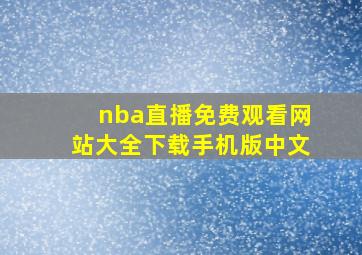 nba直播免费观看网站大全下载手机版中文